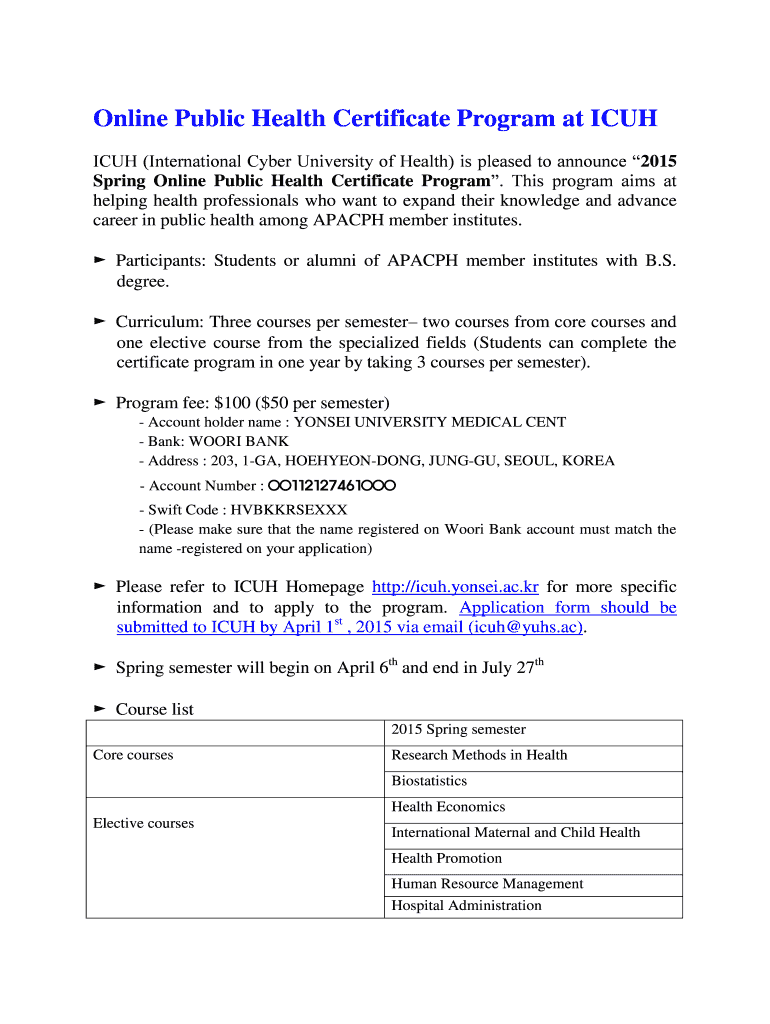 Online Public Health Certificate Program at ICUH

ICUH (International Cyber University of Health) is pleased to announce “2015 Spring Online Public Health Certificate Program”. This program aims at helping health professionals who want to expand their knowledge and advance career in public health among APACPH member institutes.

► Participants: Students or alumni of APACPH member institutes with B.S. degree.

► Curriculum: Three courses per semester– two courses from core courses and one elective course from the specialized fields (Students can complete the certificate program in one year by taking 3 courses per semester).

► Program fee: $100 ($50 per semester)
- Account holder name : YONSEI UNIVERSITY MEDICAL CENT
- Bank: WOORI BANK
- Address : 203, 1-GA, HOEHYEON-DONG, JUNG-GU, SEOUL, KOREA
- Account Number : 00112127461000
- Swift Code : HVBKKRSEXXX
- (Please make sure that the name registered on Woori Bank account must match the name -registered on your application)

► Please refer to ICUH Homepage http://icuh.yonsei.ac.kr for more specific information and to apply to the program. Application form should be submitted to ICUH by April 1$^{st}$ , 2015 via email (icuh@yuhs.ac).

► Spring semester will begin on April 6$^{th}$ and end in July 27$^{th}$

► Course list

| | 2015 Spring semester |
|---|---|
| Core courses | Research Methods in Health |
| | Biostatistics |
| Elective courses | Health Economics |
| | International Maternal and Child Health |
| | Health Promotion |
| | Human Resource Management |
| | Hospital Administration |